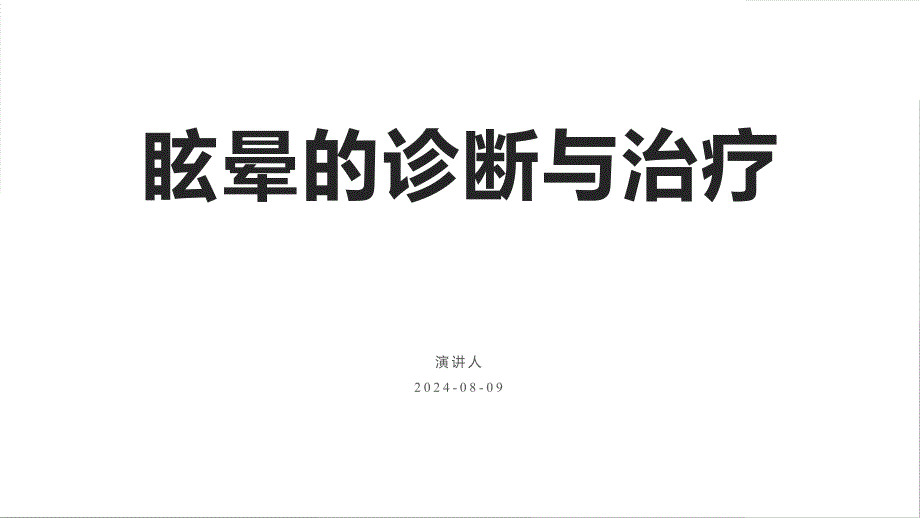 眩晕的诊断与治疗

演讲人

2024-08-09